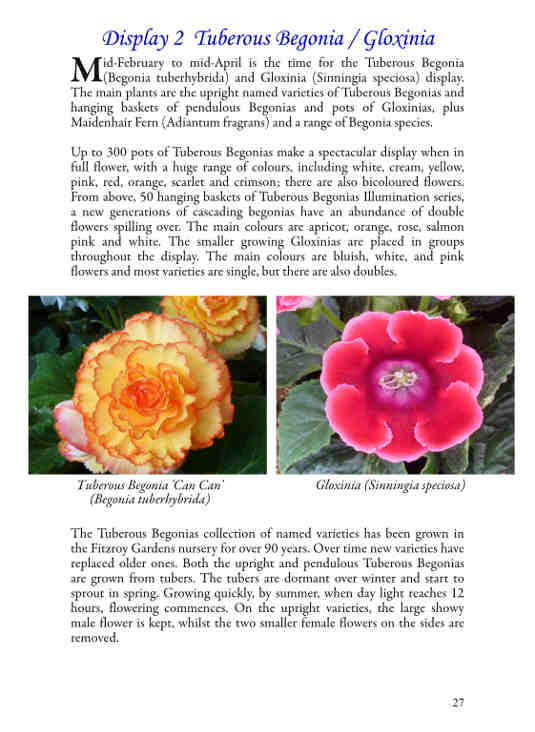 Display 2 Tuberous Begonia / Gloxinia

Mid-February to mid-April is the time for the Tuberous Begonia (Begonia tuberhybrida) and Gloxinia (Sinningia speciosa) display. The main plants are the upright named varieties of Tuberous Begonias and hanging baskets of pendulous Begonias and pots of Gloxinias, plus Maidenhair Fern (Adiantum fragrans) and a range of Begonia species.

Up to 300 pots of Tuberous Begonias make a spectacular display when in full flower, with a huge range of colours, including white, cream, yellow, pink, red, orange, scarlet and crimson; there are also bicoloured flowers. From above, 50 hanging baskets of Tuberous Begonias Illumination series, a new generations of cascading begonias have an abundance of double flowers spilling over. The main colours are apricot, orange, rose, salmon pink and white. The smaller growing Gloxinias are placed in groups throughout the display. The main colours are bluish, white, and pink flowers and most varieties are single, but there are also doubles.

Tuberous Begonia 'Can Can' (Begonia tuberhybrida)

Gloxinia (Sinningia speciosa)

The Tuberous Begonias collection of named varieties has been grown in the Fitzroy Gardens nursery for over 90 years. Over time new varieties have replaced older ones. Both the upright and pendulous Tuberous Begonias are grown from tubers. The tubers are dormant over winter and start to sprout in spring. Growing quickly, by summer, when day light reaches 12 hours, flowering commences. On the upright varieties, the large showy male flower is kept, whilst the two smaller female flowers on the sides are removed.

27